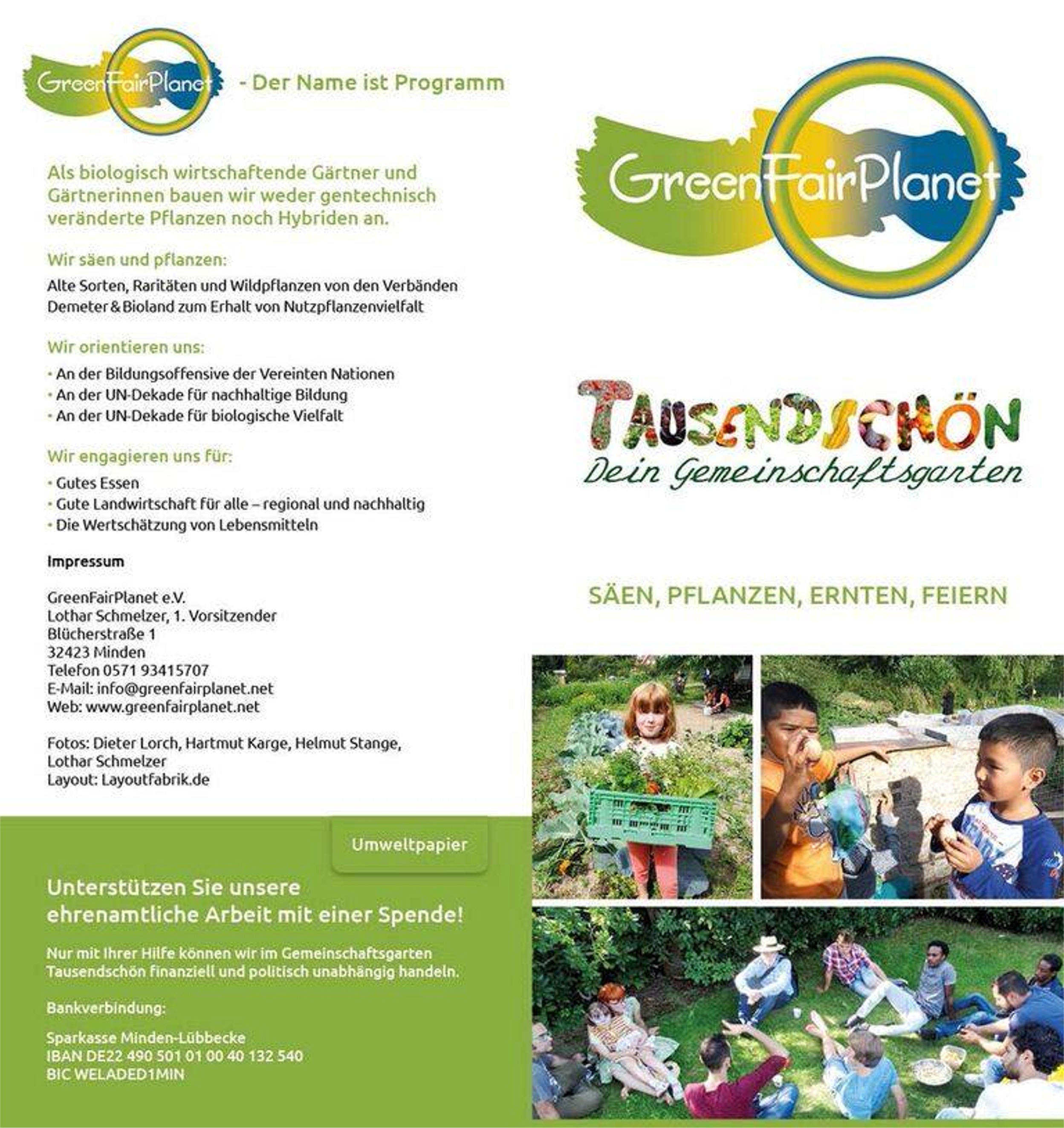 GreenFairPlanet - Der Name ist Programm

Als biologisch wirtschaftende Gärtner und Gärtnerinnen bauen wir weder gentechnisch veränderte Pflanzen noch Hybriden an.

Wir säen und pflanzen:

Alte Sorten, Raritäten und Wildpflanzen von den Verbänden Demeter & Bioland zum Erhalt von Nutzpflanzenvielfalt

Wir orientieren uns:

• An der Bildungsoffensive der Vereinten Nationen
• An der UN-Dekade für nachhaltige Bildung
• An der UN-Dekade für biologische Vielfalt

Wir engagieren uns für:

• Gutes Essen
• Gute Landwirtschaft für alle – regional und nachhaltig
• Die Wertschätzung von Lebensmitteln

Impressum

GreenFairPlanet e.V.
Lothar Schmelzer, 1. Vorsitzender
Blücherstraße 1
32423 Minden
Telefon 0571 93415707
E-Mail: info@greenfairplanet.net
Web: www.greenfairplanet.net

Fotos: Dieter Lorch, Hartmut Karge, Helmut Stange, Lothar Schmelzer
Layout: Layoutfabrik.de

Umweltpapier

Unterstützen Sie unsere ehrenamtliche Arbeit mit einer Spende!

Nur mit Ihrer Hilfe können wir im Gemeinschaftsgarten Tausendschön finanziell und politisch unabhängig handeln.

Bankverbindung:

Sparkasse Minden-Lübbecke
IBAN DE22 490 501 01 00 40 132 540
BIC WELADED1MIN

GreenFairPlanet

TAUSENDSCHÖN
Dein Gemeinschaftsgarten

SÄEN, PFLANZEN, ERNTEN, FEIERN